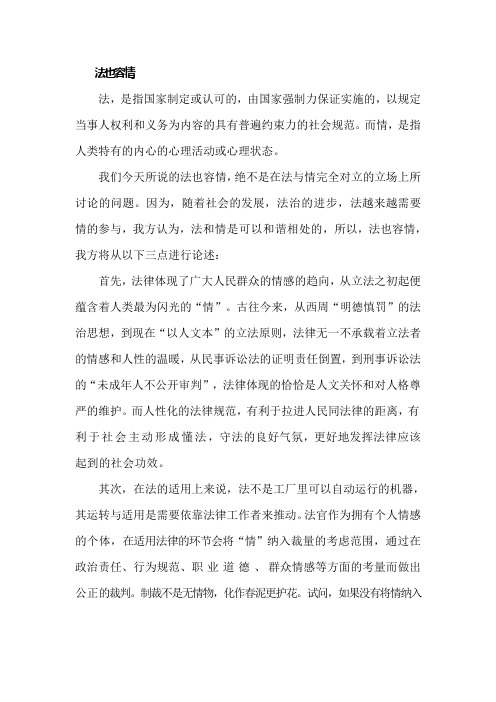 法也容情

法，是指国家制定或认可的，由国家强制力保证实施的，以规定当事人权利和义务为内容的具有普遍约束力的社会规范。而情，是指人类特有的内心的心理活动或心理状态。

我们今天所说的法也容情，绝不是在法与情完全对立的立场上所讨论的问题。因为，随着社会的发展，法治的进步，法越来越需要情的参与，我方认为，法和情是可以和谐相处的，所以，法也容情，我方将从以下三点进行论述：

首先，法律体现了广大人民群众的情感的趋向，从立法之初起便蕴含着人类最为闪光的“情”。古往今来，从西周“明德慎罚”的法治思想，到现在“以人文本”的立法原则，法律无一不承载着立法者的情感和人性的温暖，从民事诉讼法的证明责任倒置，到刑事诉讼法的“未成年人不公开审判”，法律体现的恰恰是人文关怀和对人格尊严的维护。而人性化的法律规范，有利于拉进人民同法律的距离，有利于社会主动形成懂法，守法的良好气氛，更好地发挥法律应该起到的社会功效。

其次，在法的适用上来说，法不是工厂里可以自动运行的机器，其运转与适用是需要依靠法律工作者来推动。法官作为拥有个人情感的个体，在适用法律的环节会将“情”纳入裁量的考虑范围，通过在政治责任、行为规范、职业道德、群众情感等方面的考量而做出公正的裁判。制裁不是无情物，化作春泥更护花。试问，如果没有将情纳入